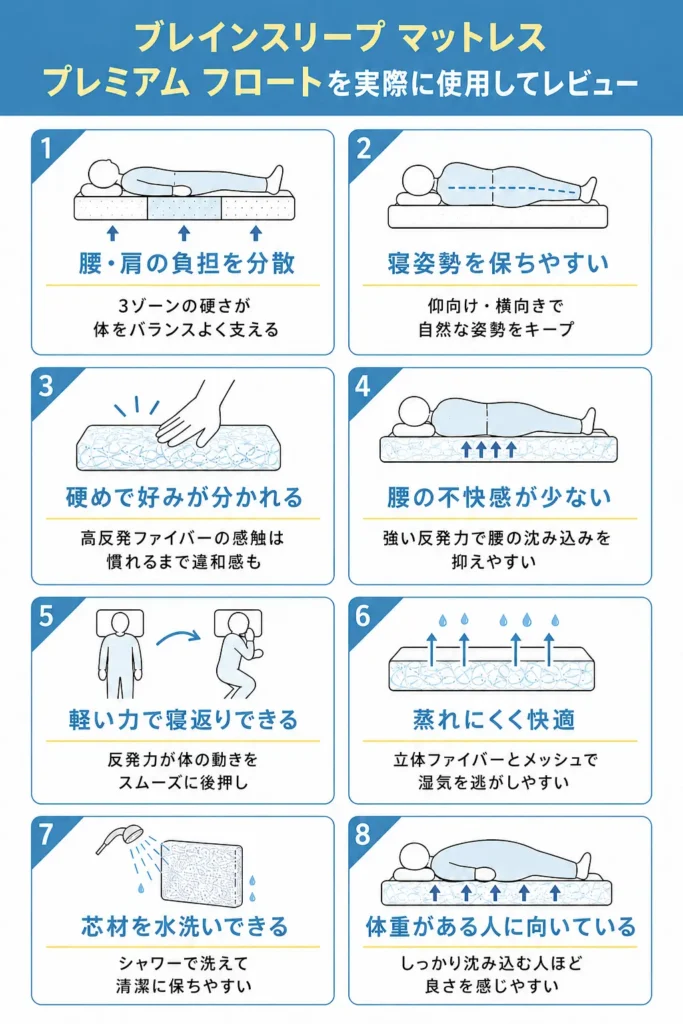 ブレインスリープ マットレス プレミアム フロートを実際に使用してレビュー

1
腰・肩の負担を分散
3ゾーンの硬さが体をバランスよく支える

2
寝姿勢を保ちやすい
仰向け・横向きで自然な姿勢をキープ

3
硬めで好みが分かれる
高反発ファイバーの感触は慣れるまで違和感も

4
腰の不快感が少ない
強い反発力で腰の沈み込みを抑えやすい

5
軽い力で寝返りできる
反発力が体の動きをスムーズに後押し

6
蒸れにくく快適
立体ファイバーとメッシュで湿気を逃がしやすい

7
芯材を水洗いできる
シャワーで洗えて清潔に保ちやすい

8
体重がある人に向いている
しっかり沈み込む人ほど良さを感じやすい